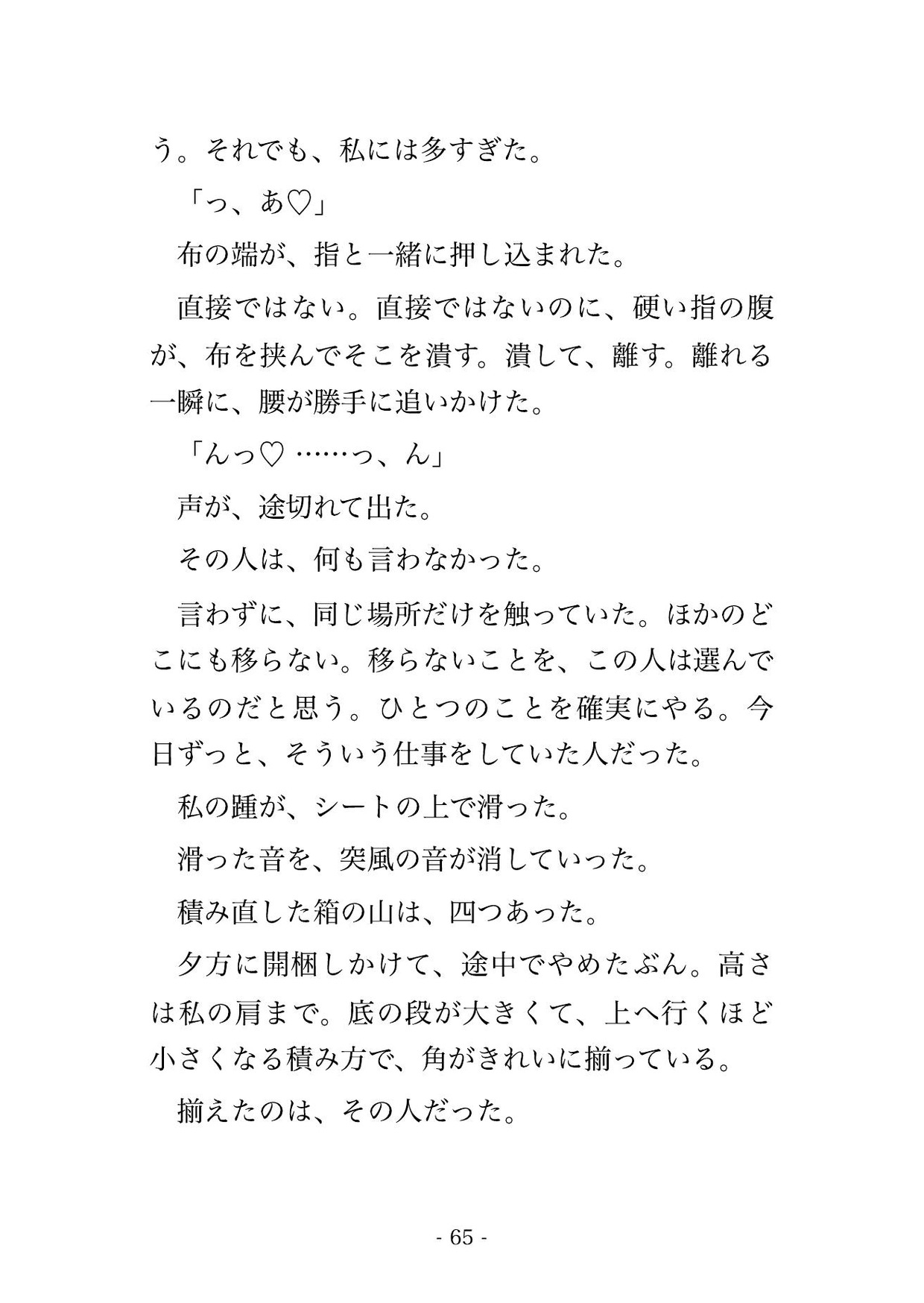 う。それでも、私には多すぎた。

「っ、あ♡」

布の端が、指と一緒に押し込まれた。

直接ではない。直接ではないのに、硬い指の腹が、布を挟んでそこを潰す。潰して、離す。離れる一瞬に、腰が勝手に追いかけた。

「んっ♡ ……っ、ん」

声が、途切れて出た。

その人は、何も言わなかった。

言わずに、同じ場所だけを触っていた。ほかのどこにも移らない。移らないことを、この人は選んでいるのだと思う。ひとつのことを確実にやる。今日ずっと、そういう仕事をしていた人だった。

私の踵が、シートの上で滑った。

滑った音を、突風の音が消していった。

積み直した箱の山は、四つあった。

夕方に開梱しかけて、途中でやめたぶん。高さは私の肩まで。底の段が大きくて、上へ行くほど小さくなる積み方で、角がきれいに揃っている。

揃えたのは、その人だった。

- 65 -